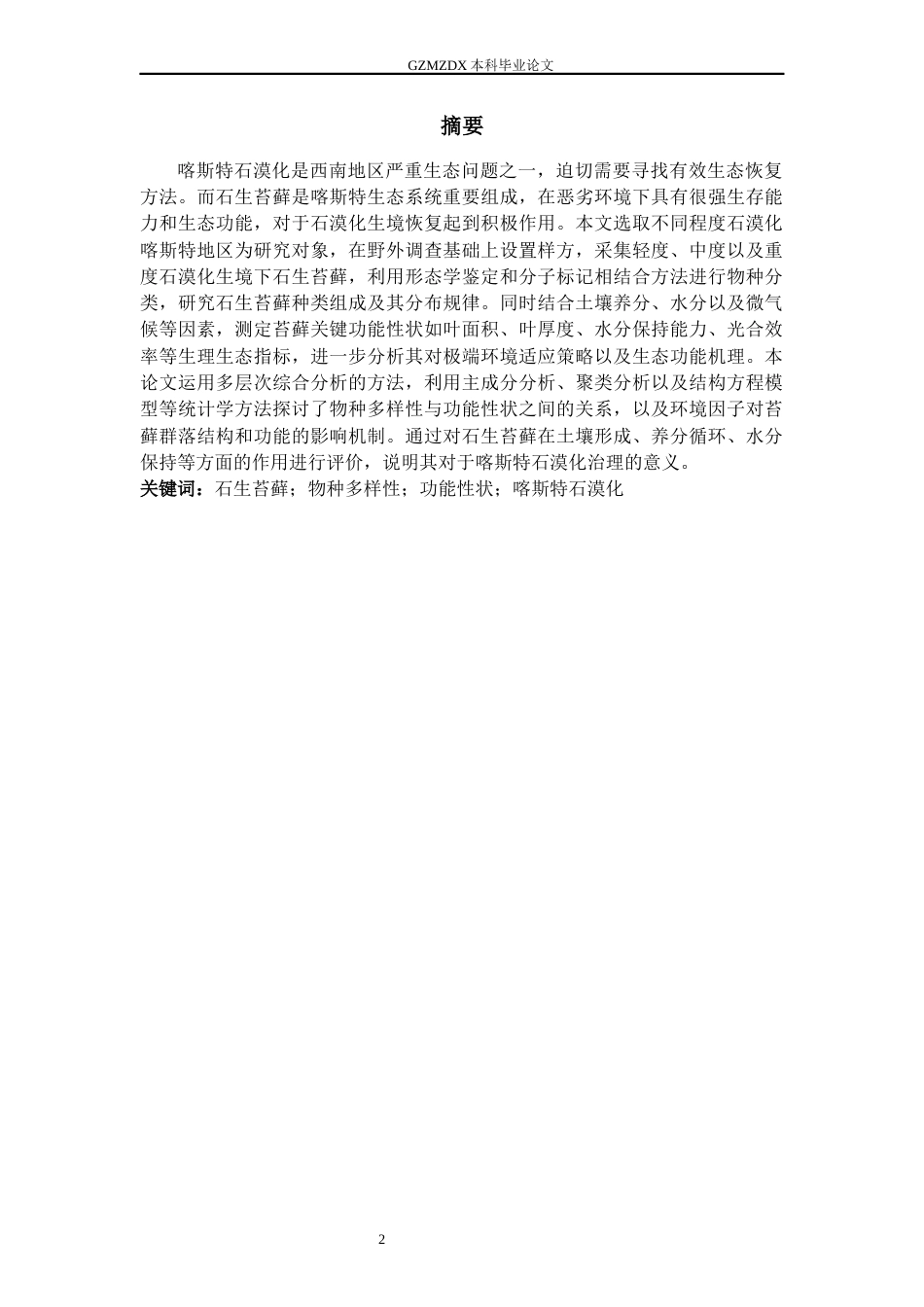 GZMZDX 本科毕业论文

摘要

喀斯特石漠化是西南地区严重生态问题之一，迫切需要寻找有效生态恢复方法。而石生苔藓是喀斯特生态系统重要组成，在恶劣环境下具有很强生存能力和生态功能，对于石漠化生境恢复起到积极作用。本文选取不同程度石漠化喀斯特地区为研究对象，在野外调查基础上设置样方，采集轻度、中度以及重度石漠化生境下石生苔藓，利用形态学鉴定和分子标记相结合方法进行物种分类，研究石生苔藓种类组成及其分布规律。同时结合土壤养分、水分以及微气候等因素，测定苔藓关键功能性状如叶面积、叶厚度、水分保持能力、光合效率等生理生态指标，进一步分析其对极端环境适应策略以及生态功能机理。本论文运用多层次综合分析的方法，利用主成分分析、聚类分析以及结构方程模型等统计学方法探讨了物种多样性与功能性状之间的关系，以及环境因子对苔藓群落结构和功能的影响机制。通过对石生苔藓在土壤形成、养分循环、水分保持等方面的作用进行评价，说明其对于喀斯特石漠化治理的意义。
关键词：石生苔藓；物种多样性；功能性状；喀斯特石漠化

2